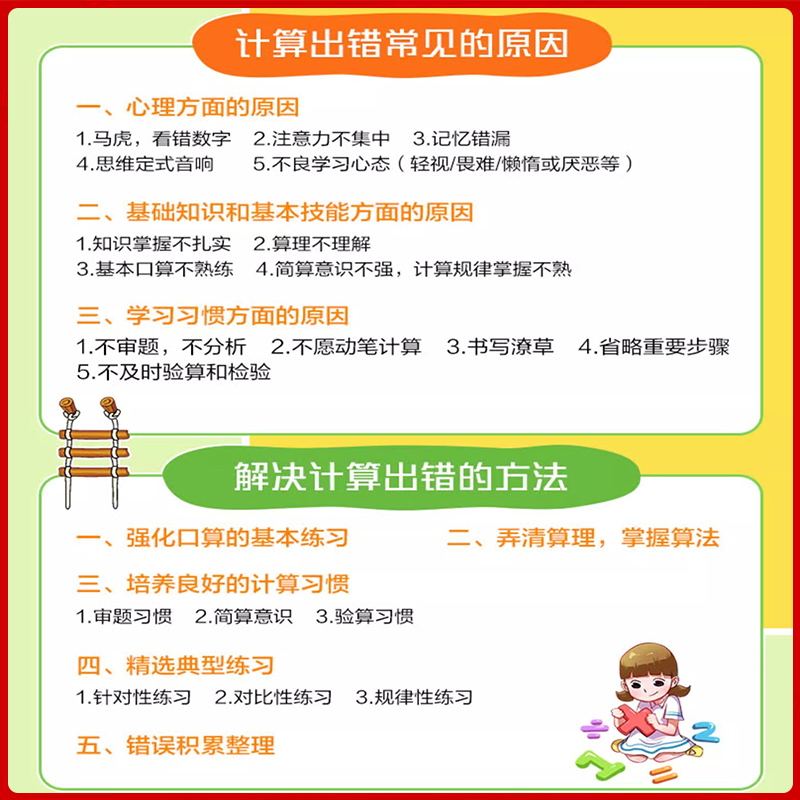 计算出错常见的原因

一、心理方面的原因
1.马虎，看错数字　2.注意力不集中　3.记忆错漏
4.思维定式音响　5.不良学习心态（轻视/畏难/懒惰或厌恶等）

二、基础知识和基本技能方面的原因
1.知识掌握不扎实　2.算理不理解
3.基本口算不熟练　4.简算意识不强，计算规律掌握不熟

三、学习习惯方面的原因
1.不审题，不分析　2.不愿动笔计算　3.书写潦草　4.省略重要步骤
5.不及时验算和检验

解决计算出错的方法

一、强化口算的基本练习　二、弄清算理，掌握算法

三、培养良好的计算习惯
1.审题习惯　2.简算意识　3.验算习惯

四、精选典型练习
1.针对性练习　2.对比性练习　3.规律性练习

五、错误积累整理